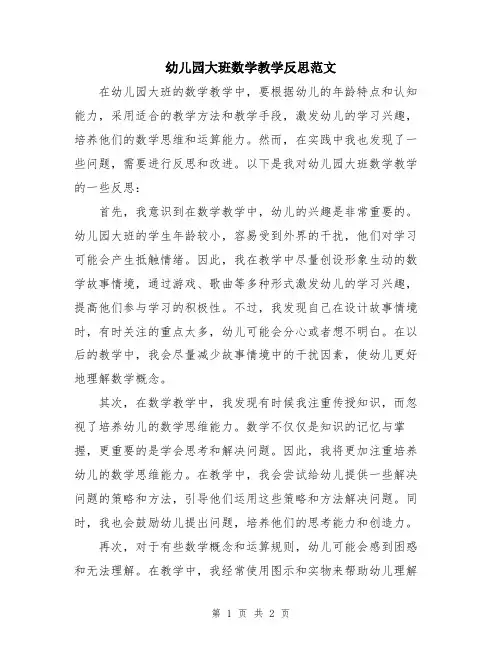 幼儿园大班数学教学反思范文

在幼儿园大班的数学教学中，要根据幼儿的年龄特点和认知能力，采用适合的教学方法和教学手段，激发幼儿的学习兴趣，培养他们的数学思维和运算能力。然而，在实践中我也发现了一些问题，需要进行反思和改进。以下是我对幼儿园大班数学教学的一些反思：

首先，我意识到在数学教学中，幼儿的兴趣是非常重要的。幼儿园大班的学生年龄较小，容易受到外界的干扰，他们对学习可能会产生抵触情绪。因此，我在教学中尽量创设形象生动的数学故事情境，通过游戏、歌曲等多种形式激发幼儿的学习兴趣，提高他们参与学习的积极性。不过，我发现自己在设计故事情境时，有时关注的重点太多，幼儿可能会分心或者想不明白。在以后的教学中，我会尽量减少故事情境中的干扰因素，使幼儿更好地理解数学概念。

其次，在数学教学中，我发现有时候我注重传授知识，而忽视了培养幼儿的数学思维能力。数学不仅仅是知识的记忆与掌握，更重要的是学会思考和解决问题。因此，我将更加注重培养幼儿的数学思维能力。在教学中，我会尝试给幼儿提供一些解决问题的策略和方法，引导他们运用这些策略和方法解决问题。同时，我也会鼓励幼儿提出问题，培养他们的思考能力和创造力。

再次，对于有些数学概念和运算规则，幼儿可能会感到困惑和无法理解。在教学中，我经常使用图示和实物来帮助幼儿理解

第 1 页 共 2 页